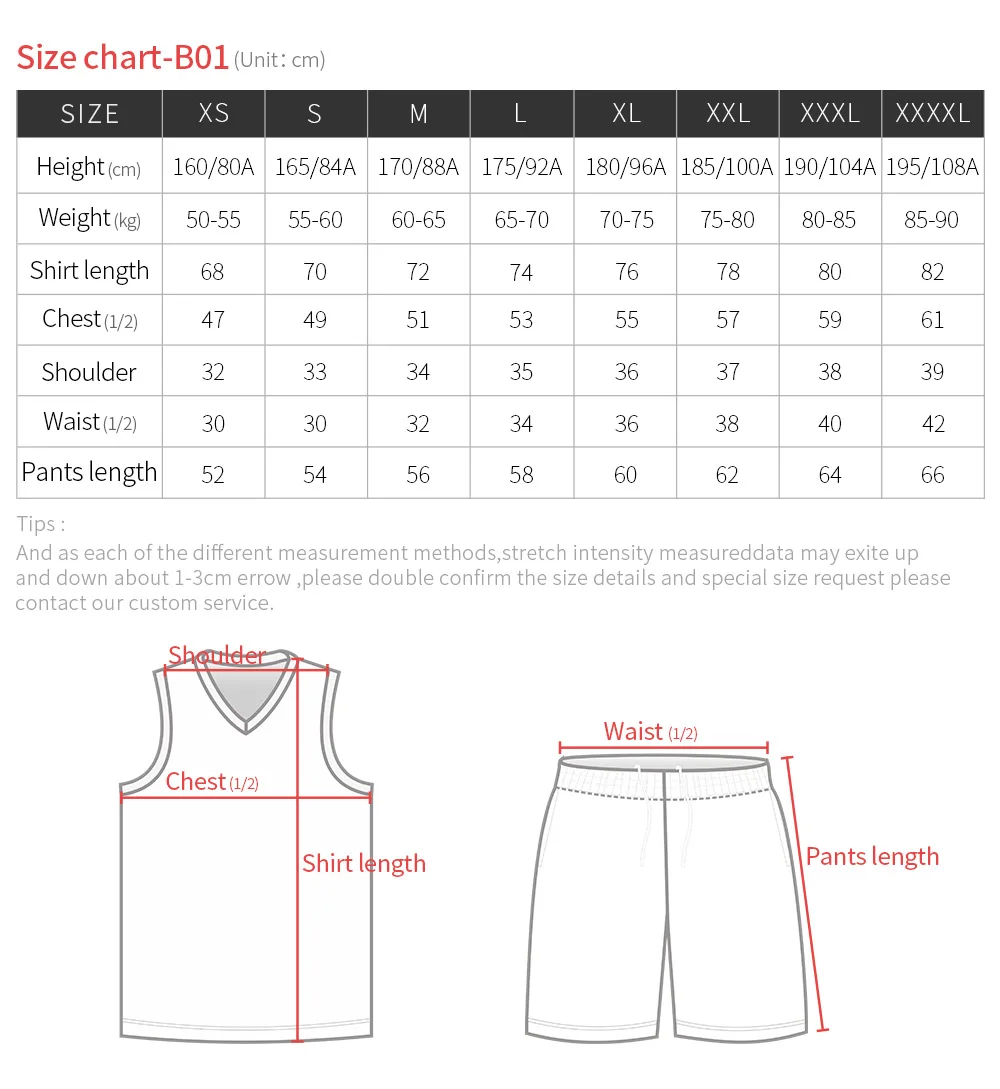 Size chart-B01 (Unit: cm)

| SIZE | XS | S | M | L | XL | XXL | XXXL | XXXXL |
|---|---|---|---|---|---|---|---|---|
| Height (cm) | 160/80A | 165/84A | 170/88A | 175/92A | 180/96A | 185/100A | 190/104A | 195/108A |
| Weight (kg) | 50-55 | 55-60 | 60-65 | 65-70 | 70-75 | 75-80 | 80-85 | 85-90 |
| Shirt length | 68 | 70 | 72 | 74 | 76 | 78 | 80 | 82 |
| Chest (1/2) | 47 | 49 | 51 | 53 | 55 | 57 | 59 | 61 |
| Shoulder | 32 | 33 | 34 | 35 | 36 | 37 | 38 | 39 |
| Waist (1/2) | 30 | 30 | 32 | 34 | 36 | 38 | 40 | 42 |
| Pants length | 52 | 54 | 56 | 58 | 60 | 62 | 64 | 66 |

Tips :
And as each of the different measurement methods,stretch intensity measureddata may exite up and down about 1-3cm errow ,please double confirm the size details and special size request please contact our custom service.

Shoulder
Chest (1/2)
Shirt length
Waist (1/2)
Pants length